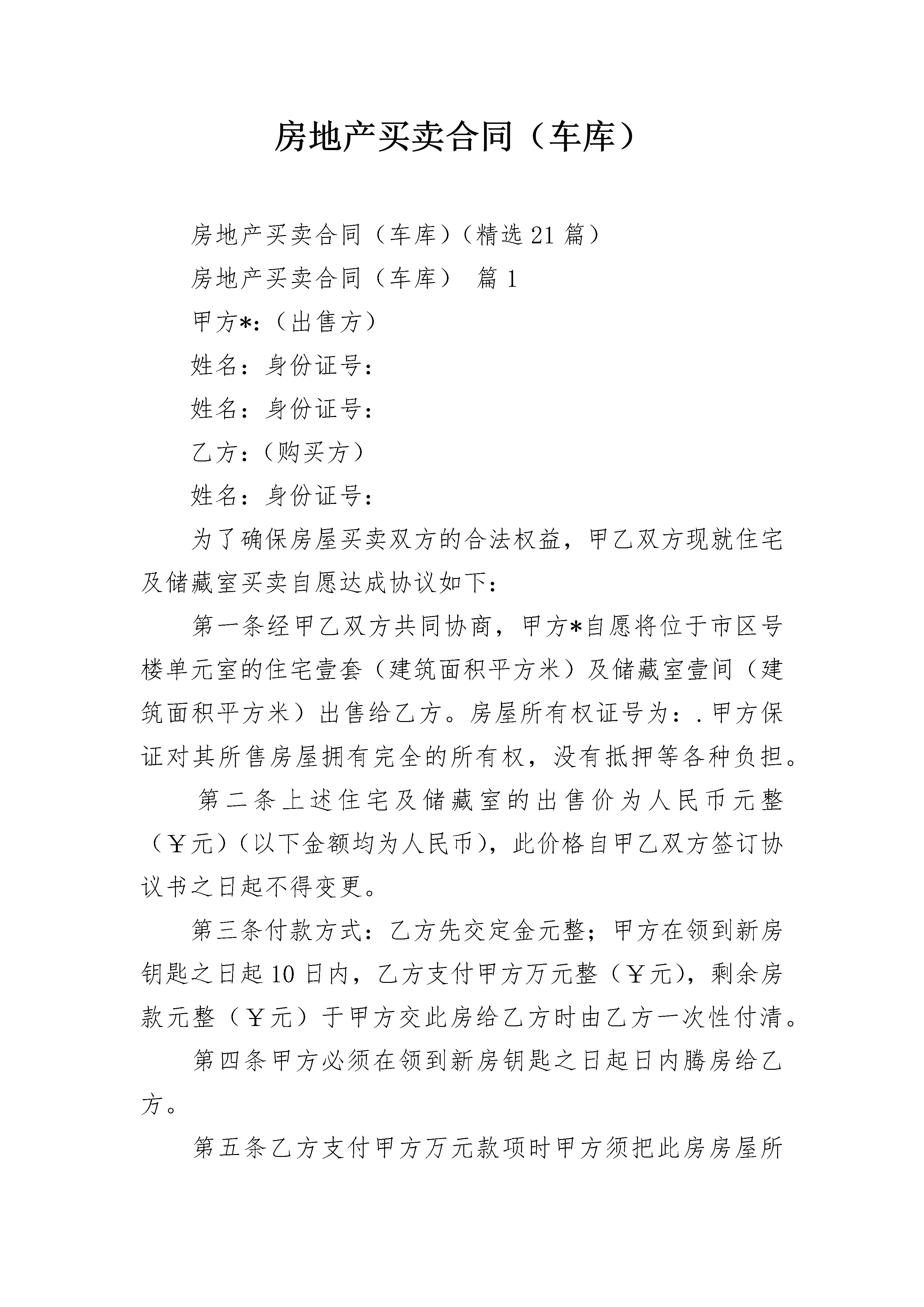 房地产买卖合同（车库）

房地产买卖合同（车库）（精选21篇）

房地产买卖合同（车库） 篇1

甲方*：（出售方）

姓名：身份证号：

姓名：身份证号：

乙方：（购买方）

姓名：身份证号：

为了确保房屋买卖双方的合法权益，甲乙双方现就住宅及储藏室买卖自愿达成协议如下：

第一条经甲乙双方共同协商，甲方*自愿将位于市区号楼单元室的住宅壹套（建筑面积平方米）及储藏室壹间（建筑面积平方米）出售给乙方。房屋所有权证号为：.甲方保证对其所售房屋拥有完全的所有权，没有抵押等各种负担。

第二条上述住宅及储藏室的出售价为人民币元整（￥元）（以下金额均为人民币），此价格自甲乙双方签订协议书之日起不得变更。

第三条付款方式：乙方先交定金元整；甲方在领到新房钥匙之日起10日内，乙方支付甲方万元整（￥元），剩余房款元整（￥元）于甲方交此房给乙方时由乙方一次性付清。

第四条甲方必须在领到新房钥匙之日起日内腾房给乙方。

第五条乙方支付甲方万元款项时甲方须把此房房屋所